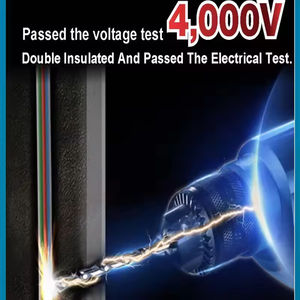 Passed the voltage test 4,000V
Double Insulated And Passed The Electrical Test.